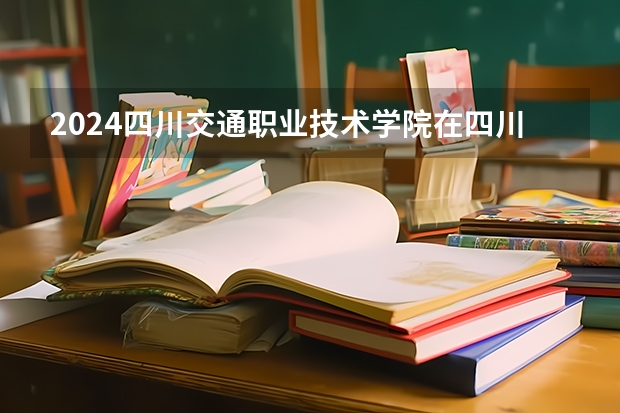 2024四川交通职业技术学院在四川